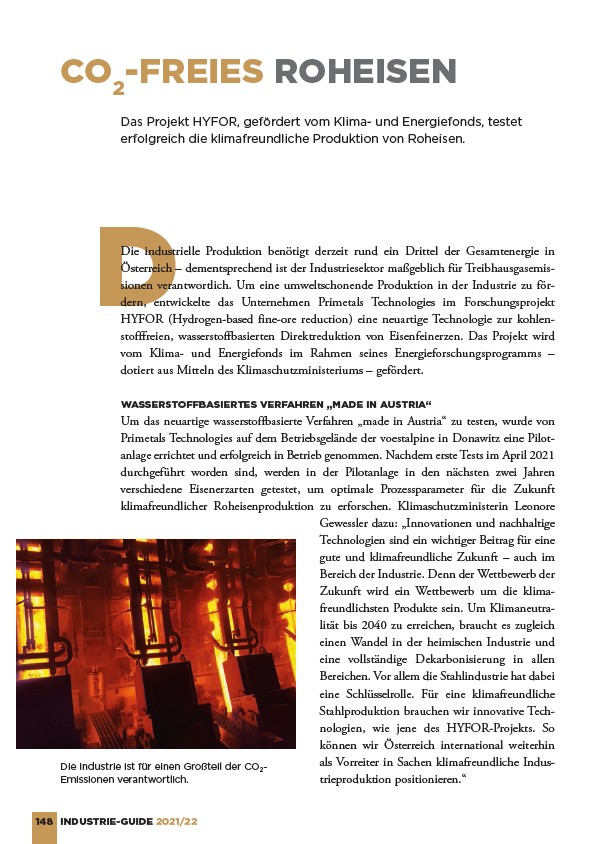 $CO_2$-FREIES ROHEISEN

Das Projekt HYFOR, gefördert vom Klima- und Energiefonds, testet erfolgreich die klimafreundliche Produktion von Roheisen.

Die industrielle Produktion benötigt derzeit rund ein Drittel der Gesamtenergie in Österreich – dementsprechend ist der Industriesektor maßgeblich für Treibhausgasemissionen verantwortlich. Um eine umweltschonende Produktion in der Industrie zu fördern, entwickelte das Unternehmen Primetals Technologies im Forschungsprojekt HYFOR (Hydrogen-based fine-ore reduction) eine neuartige Technologie zur kohlenstofffreien, wasserstoffbasierten Direktreduktion von Eisenfeinerzen. Das Projekt wird vom Klima- und Energiefonds im Rahmen seines Energieforschungsprogramms – dotiert aus Mitteln des Klimaschutzministeriums – gefördert.

WASSERSTOFFBASIERTES VERFAHREN „MADE IN AUSTRIA“

Um das neuartige wasserstoffbasierte Verfahren „made in Austria“ zu testen, wurde von Primetals Technologies auf dem Betriebsgelände der voestalpine in Donawitz eine Pilotanlage errichtet und erfolgreich in Betrieb genommen. Nachdem erste Tests im April 2021 durchgeführt worden sind, werden in der Pilotanlage in den nächsten zwei Jahren verschiedene Eisenerzarten getestet, um optimale Prozessparameter für die Zukunft klimafreundlicher Roheisenproduktion zu erforschen. Klimaschutzministerin Leonore Gewessler dazu: „Innovationen und nachhaltige Technologien sind ein wichtiger Beitrag für eine gute und klimafreundliche Zukunft – auch im Bereich der Industrie. Denn der Wettbewerb der Zukunft wird ein Wettbewerb um die klimafreundlichsten Produkte sein. Um Klimaneutralität bis 2040 zu erreichen, braucht es zugleich einen Wandel in der heimischen Industrie und eine vollständige Dekarbonisierung in allen Bereichen. Vor allem die Stahlindustrie hat dabei eine Schlüsselrolle. Für eine klimafreundliche Stahlproduktion brauchen wir innovative Technologien, wie jene des HYFOR-Projekts. So können wir Österreich international weiterhin als Vorreiter in Sachen klimafreundliche Industrieproduktion positionieren.“

Die Industrie ist für einen Großteil der $CO_2$-Emissionen verantwortlich.

148 INDUSTRIE-GUIDE 2021/22